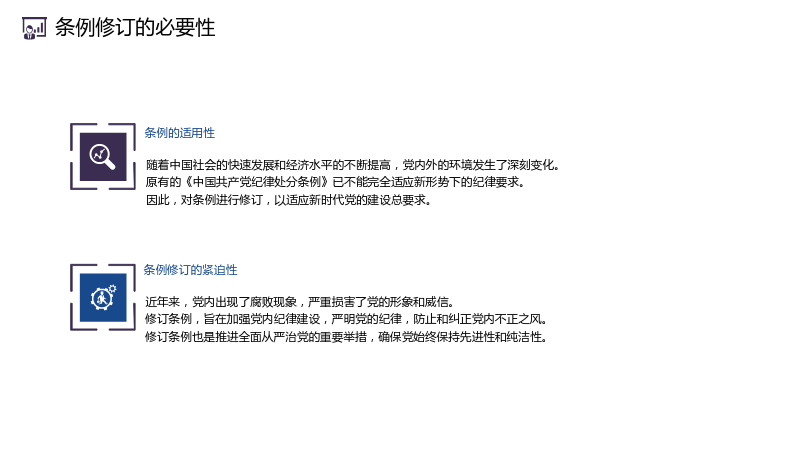 条例修订的必要性

条例的适用性

随着中国社会的快速发展和经济水平的不断提高，党内外的环境发生了深刻变化。
原有的《中国共产党纪律处分条例》已不能完全适应新形势下的纪律要求。
因此，对条例进行修订，以适应新时代党的建设总要求。

条例修订的紧迫性

近年来，党内出现了腐败现象，严重损害了党的形象和威信。
修订条例，旨在加强党内纪律建设，严明党的纪律，防止和纠正党内不正之风。
修订条例也是推进全面从严治党的重要举措，确保党始终保持先进性和纯洁性。